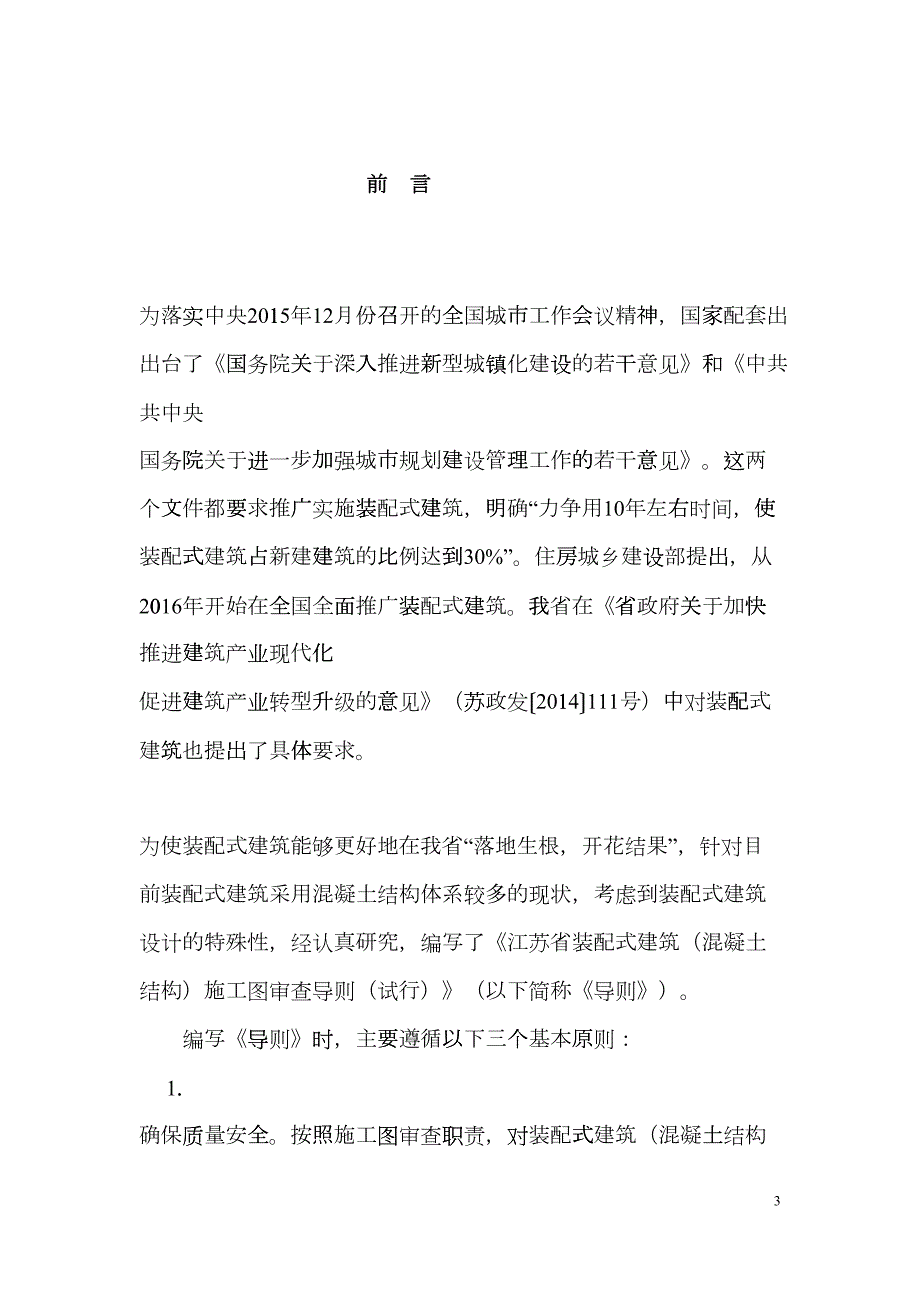 前　言

为落实中央2015年12月份召开的全国城市工作会议精神，国家配套出出台了《国务院关于深入推进新型城镇化建设的若干意见》和《中共共中央
国务院关于进一步加强城市规划建设管理工作的若干意见》。这两个文件都要求推广实施装配式建筑，明确“力争用10年左右时间，使装配式建筑占新建建筑的比例达到30%”。住房城乡建设部提出，从2016年开始在全国全面推广装配式建筑。我省在《省政府关于加快推进建筑产业现代化
促进建筑产业转型升级的意见》（苏政发[2014]111号）中对装配式建筑也提出了具体要求。

为使装配式建筑能够更好地在我省“落地生根，开花结果”，针对目前装配式建筑采用混凝土结构体系较多的现状，考虑到装配式建筑设计的特殊性，经认真研究，编写了《江苏省装配式建筑（混凝土结构）施工图审查导则（试行）》（以下简称《导则》）。

编写《导则》时，主要遵循以下三个基本原则：

1.
确保质量安全。按照施工图审查职责，对装配式建筑（混凝土结构

3